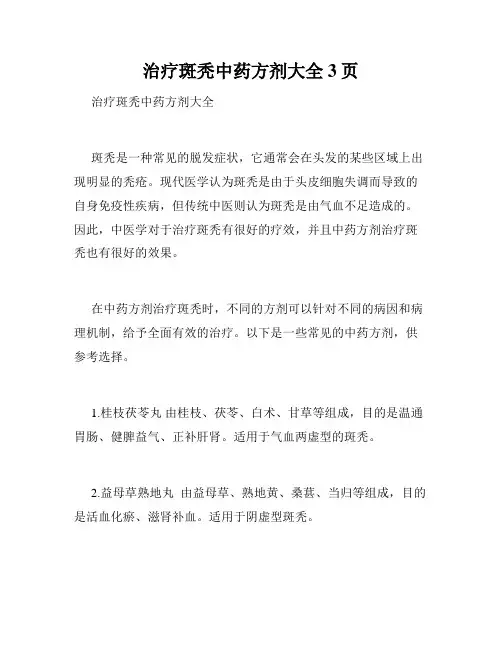 治疗斑秃中药方剂大全 3 页

治疗斑秃中药方剂大全

斑秃是一种常见的脱发症状，它通常会在头发的某些区域上出现明显的秃疮。现代医学认为斑秃是由于头皮细胞失调而导致的自身免疫性疾病，但传统中医则认为斑秃是由气血不足造成的。因此，中医学对于治疗斑秃有很好的疗效，并且中药方剂治疗斑秃也有很好的效果。

在中药方剂治疗斑秃时，不同的方剂可以针对不同的病因和病理机制，给予全面有效的治疗。以下是一些常见的中药方剂，供参考选择。

1.桂枝茯苓丸 由桂枝、茯苓、白术、甘草等组成，目的是温通胃肠、健脾益气、正补肝肾。适用于气血两虚型的斑秃。

2.益母草熟地丸 由益母草、熟地黄、桑葚、当归等组成，目的是活血化瘀、滋肾补血。适用于阴虚型斑秃。